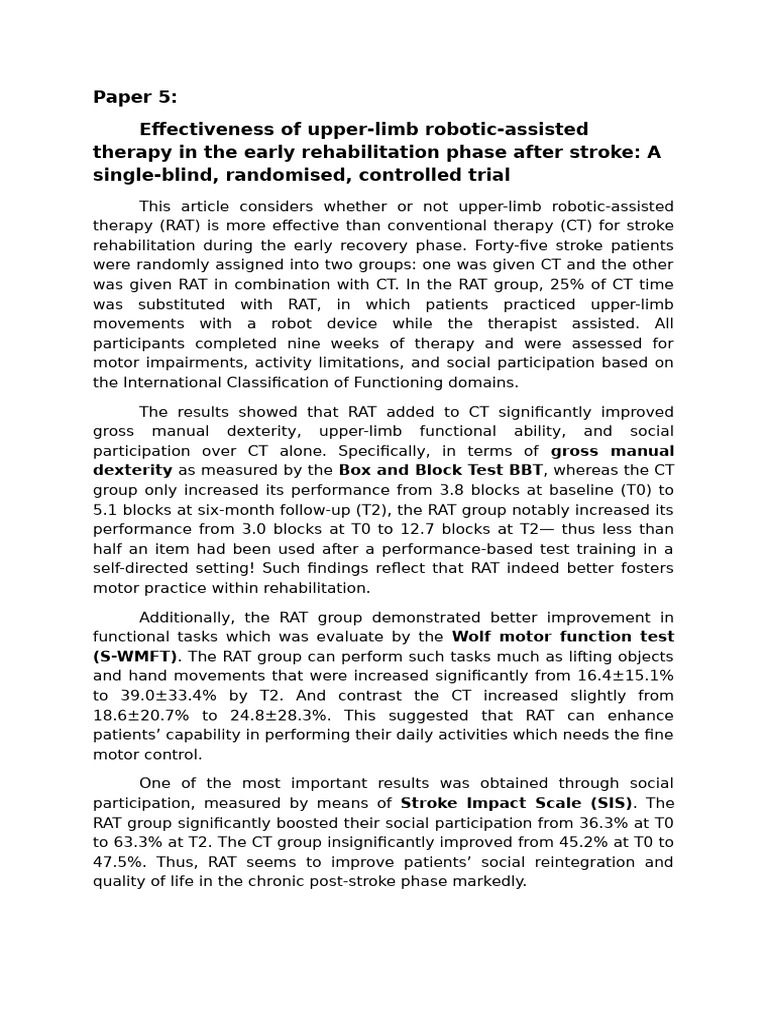 Paper 5:

Effectiveness of upper-limb robotic-assisted therapy in the early rehabilitation phase after stroke: A single-blind, randomised, controlled trial

This article considers whether or not upper-limb robotic-assisted therapy (RAT) is more effective than conventional therapy (CT) for stroke rehabilitation during the early recovery phase. Forty-five stroke patients were randomly assigned into two groups: one was given CT and the other was given RAT in combination with CT. In the RAT group, 25% of CT time was substituted with RAT, in which patients practiced upper-limb movements with a robot device while the therapist assisted. All participants completed nine weeks of therapy and were assessed for motor impairments, activity limitations, and social participation based on the International Classification of Functioning domains.

The results showed that RAT added to CT significantly improved gross manual dexterity, upper-limb functional ability, and social participation over CT alone. Specifically, in terms of gross manual dexterity as measured by the Box and Block Test BBT, whereas the CT group only increased its performance from 3.8 blocks at baseline (T0) to 5.1 blocks at six-month follow-up (T2), the RAT group notably increased its performance from 3.0 blocks at T0 to 12.7 blocks at T2— thus less than half an item had been used after a performance-based test training in a self-directed setting! Such findings reflect that RAT indeed better fosters motor practice within rehabilitation.

Additionally, the RAT group demonstrated better improvement in functional tasks which was evaluate by the Wolf motor function test (S-WMFT). The RAT group can perform such tasks much as lifting objects and hand movements that were increased significantly from 16.4±15.1% to 39.0±33.4% by T2. And contrast the CT increased slightly from 18.6±20.7% to 24.8±28.3%. This suggested that RAT can enhance patients' capability in performing their daily activities which needs the fine motor control.

One of the most important results was obtained through social participation, measured by means of Stroke Impact Scale (SIS). The RAT group significantly boosted their social participation from 36.3% at T0 to 63.3% at T2. The CT group insignificantly improved from 45.2% at T0 to 47.5%. Thus, RAT seems to improve patients' social reintegration and quality of life in the chronic post-stroke phase markedly.